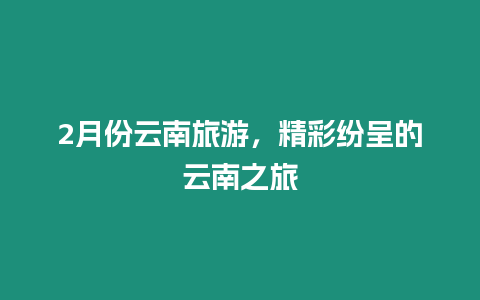 2月份云南旅游，精彩纷呈的云南之旅